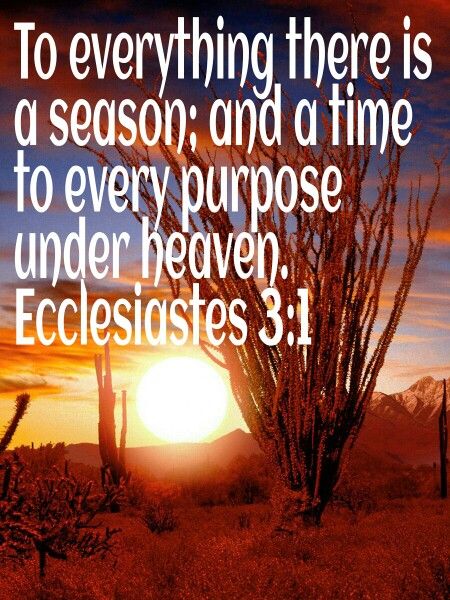 To everything there is a season; and a time to every purpose under heaven.
Ecclesiastes 3:1